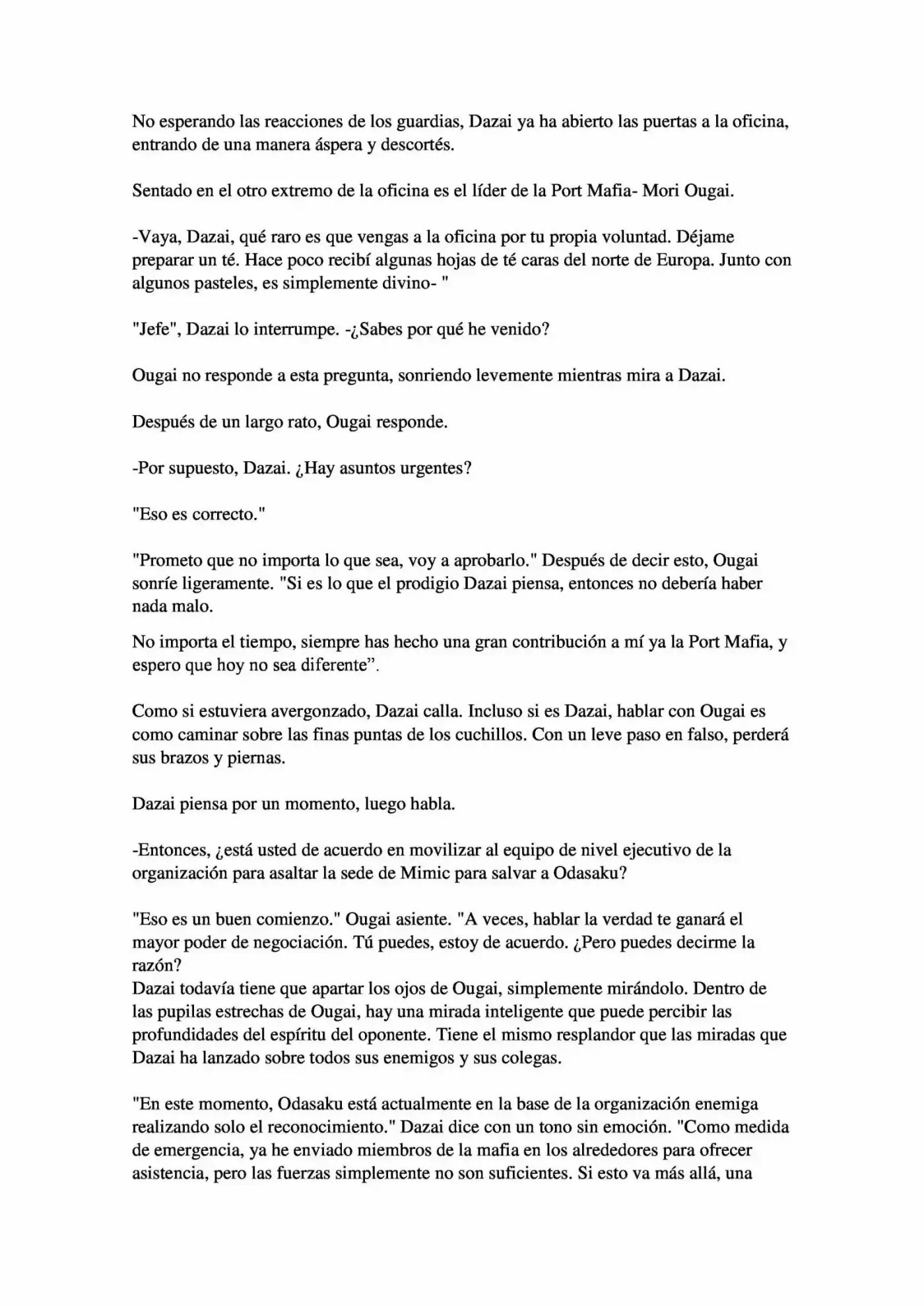 No esperando las reacciones de los guardias, Dazai ya ha abierto las puertas a la oficina, entrando de una manera áspera y descortés.

Sentado en el otro extremo de la oficina es el líder de la Port Mafia- Mori Ougai.

-Vaya, Dazai, qué raro es que vengas a la oficina por tu propia voluntad. Déjame preparar un té. Hace poco recibí algunas hojas de té caras del norte de Europa. Junto con algunos pasteles, es simplemente divino- "

"Jefe", Dazai lo interrumpe. -¿Sabes por qué he venido?

Ougai no responde a esta pregunta, sonriendo levemente mientras mira a Dazai.

Después de un largo rato, Ougai responde.

-Por supuesto, Dazai. ¿Hay asuntos urgentes?

"Eso es correcto."

"Prometo que no importa lo que sea, voy a aprobarlo." Después de decir esto, Ougai sonríe ligeramente. "Si es lo que el prodigio Dazai piensa, entonces no debería haber nada malo.

No importa el tiempo, siempre has hecho una gran contribución a mí ya la Port Mafia, y espero que hoy no sea diferente".

Como si estuviera avergonzado, Dazai calla. Incluso si es Dazai, hablar con Ougai es como caminar sobre las finas puntas de los cuchillos. Con un leve paso en falso, perderá sus brazos y piernas.

Dazai piensa por un momento, luego habla.

-Entonces, ¿está usted de acuerdo en movilizar al equipo de nivel ejecutivo de la organización para asaltar la sede de Mimic para salvar a Odasaku?

"Eso es un buen comienzo." Ougai asiente. "A veces, hablar la verdad te ganará el mayor poder de negociación. Tú puedes, estoy de acuerdo. ¿Pero puedes decirme la razón?

Dazai todavía tiene que apartar los ojos de Ougai, simplemente mirándolo. Dentro de las pupilas estrechas de Ougai, hay una mirada inteligente que puede percibir las profundidades del espíritu del oponente. Tiene el mismo resplandor que las miradas que Dazai ha lanzado sobre todos sus enemigos y sus colegas.

"En este momento, Odasaku está actualmente en la base de la organización enemiga realizando solo el reconocimiento." Dazai dice con un tono sin emoción. "Como medida de emergencia, ya he enviado miembros de la mafia en los alrededores para ofrecer asistencia, pero las fuerzas simplemente no son suficientes. Si esto va más allá, una